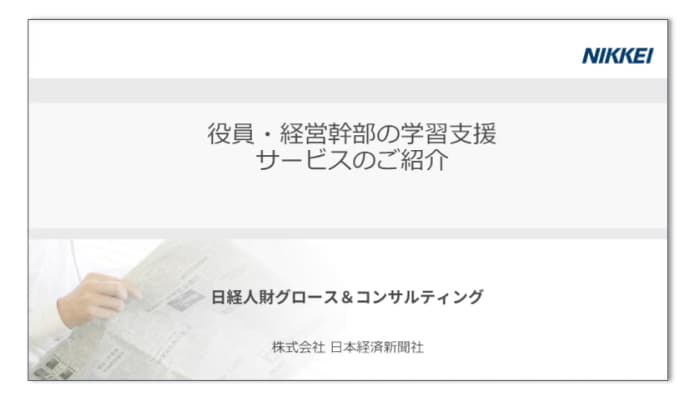 NIKKEI

役員・経営幹部の学習支援
サービスのご紹介

日経人財グロース＆コンサルティング

株式会社 日本経済新聞社